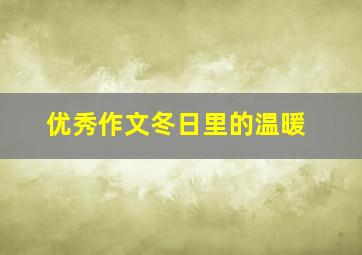 优秀作文冬日里的温暖